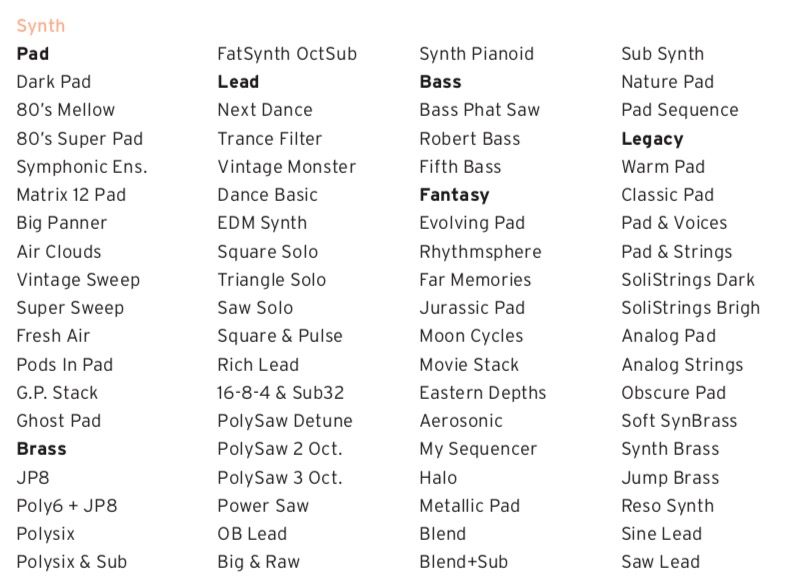 Synth

Pad
Dark Pad
80's Mellow
80's Super Pad
Symphonic Ens.
Matrix 12 Pad
Big Panner
Air Clouds
Vintage Sweep
Super Sweep
Fresh Air
Pods In Pad
G.P. Stack
Ghost Pad
Brass
JP8
Poly6 + JP8
Polysix
Polysix & Sub

FatSynth OctSub
Lead
Next Dance
Trance Filter
Vintage Monster
Dance Basic
EDM Synth
Square Solo
Triangle Solo
Saw Solo
Square & Pulse
Rich Lead
16-8-4 & Sub32
PolySaw Detune
PolySaw 2 Oct.
PolySaw 3 Oct.
Power Saw
OB Lead
Big & Raw

Synth Pianoid
Bass
Bass Phat Saw
Robert Bass
Fifth Bass
Fantasy
Evolving Pad
Rhythmsphere
Far Memories
Jurassic Pad
Moon Cycles
Movie Stack
Eastern Depths
Aerosonic
My Sequencer
Halo
Metallic Pad
Blend
Blend+Sub

Sub Synth
Nature Pad
Pad Sequence
Legacy
Warm Pad
Classic Pad
Pad & Voices
Pad & Strings
SoliStrings Dark
SoliStrings Brigh
Analog Pad
Analog Strings
Obscure Pad
Soft SynBrass
Synth Brass
Jump Brass
Reso Synth
Sine Lead
Saw Lead